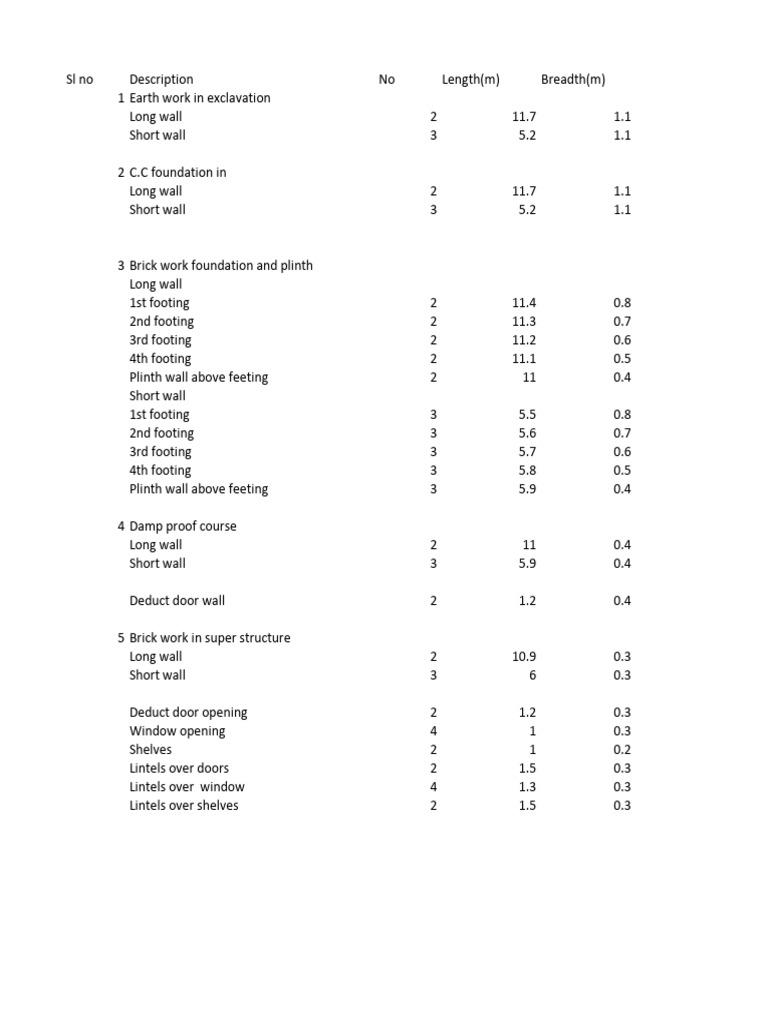 | Sl no | Description | No | Length(m) | Breadth(m) |
|---|---|---|---|---|
| 1 | Earth work in exclavation | | | |
| | Long wall | 2 | 11.7 | 1.1 |
| | Short wall | 3 | 5.2 | 1.1 |
| 2 | C.C foundation in | | | |
| | Long wall | 2 | 11.7 | 1.1 |
| | Short wall | 3 | 5.2 | 1.1 |
| 3 | Brick work foundation and plinth | | | |
| | Long wall | | | |
| | 1st footing | 2 | 11.4 | 0.8 |
| | 2nd footing | 2 | 11.3 | 0.7 |
| | 3rd footing | 2 | 11.2 | 0.6 |
| | 4th footing | 2 | 11.1 | 0.5 |
| | Plinth wall above feeting | 2 | 11 | 0.4 |
| | Short wall | | | |
| | 1st footing | 3 | 5.5 | 0.8 |
| | 2nd footing | 3 | 5.6 | 0.7 |
| | 3rd footing | 3 | 5.7 | 0.6 |
| | 4th footing | 3 | 5.8 | 0.5 |
| | Plinth wall above feeting | 3 | 5.9 | 0.4 |
| 4 | Damp proof course | | | |
| | Long wall | 2 | 11 | 0.4 |
| | Short wall | 3 | 5.9 | 0.4 |
| | Deduct door wall | 2 | 1.2 | 0.4 |
| 5 | Brick work in super structure | | | |
| | Long wall | 2 | 10.9 | 0.3 |
| | Short wall | 3 | 6 | 0.3 |
| | Deduct door opening | 2 | 1.2 | 0.3 |
| | Window opening | 4 | 1 | 0.3 |
| | Shelves | 2 | 1 | 0.2 |
| | Lintels over doors | 2 | 1.5 | 0.3 |
| | Lintels over window | 4 | 1.3 | 0.3 |
| | Lintels over shelves | 2 | 1.5 | 0.3 |